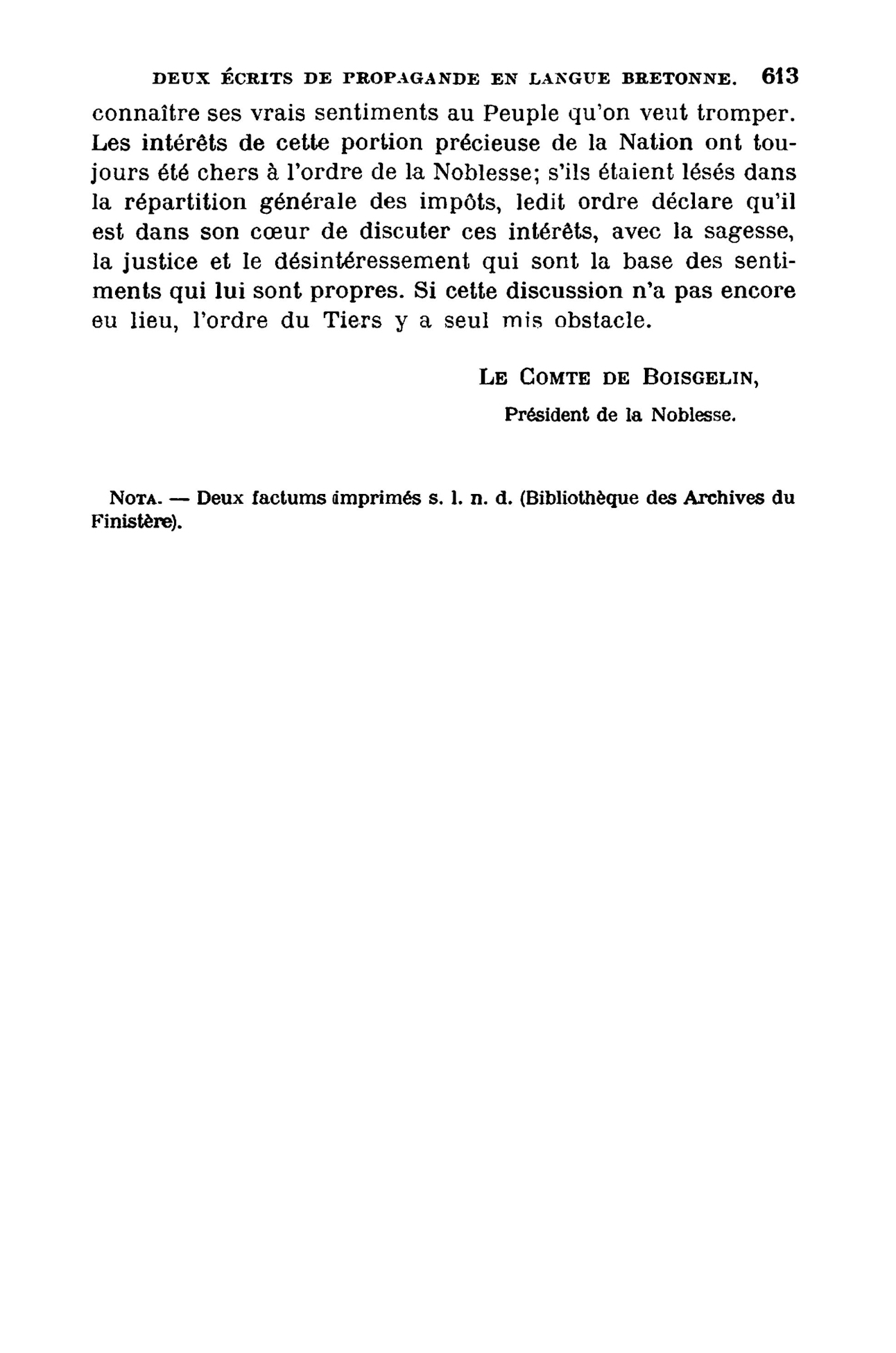 DEUX ÉCRITS DE PROPAGANDE EN LANGUE BRETONNE. 613

connaître ses vrais sentiments au Peuple qu'on veut tromper. Les intérêts de cette portion précieuse de la Nation ont toujours été chers à l'ordre de la Noblesse; s'ils étaient lésés dans la répartition générale des impôts, ledit ordre déclare qu'il est dans son cœur de discuter ces intérêts, avec la sagesse, la justice et le désintéressement qui sont la base des sentiments qui lui sont propres. Si cette discussion n'a pas encore eu lieu, l'ordre du Tiers y a seul mis obstacle.

LE COMTE DE BOISGELIN,
Président de la Noblesse.

NOTA. — Deux factums imprimés s. l. n. d. (Bibliothèque des Archives du Finistère).